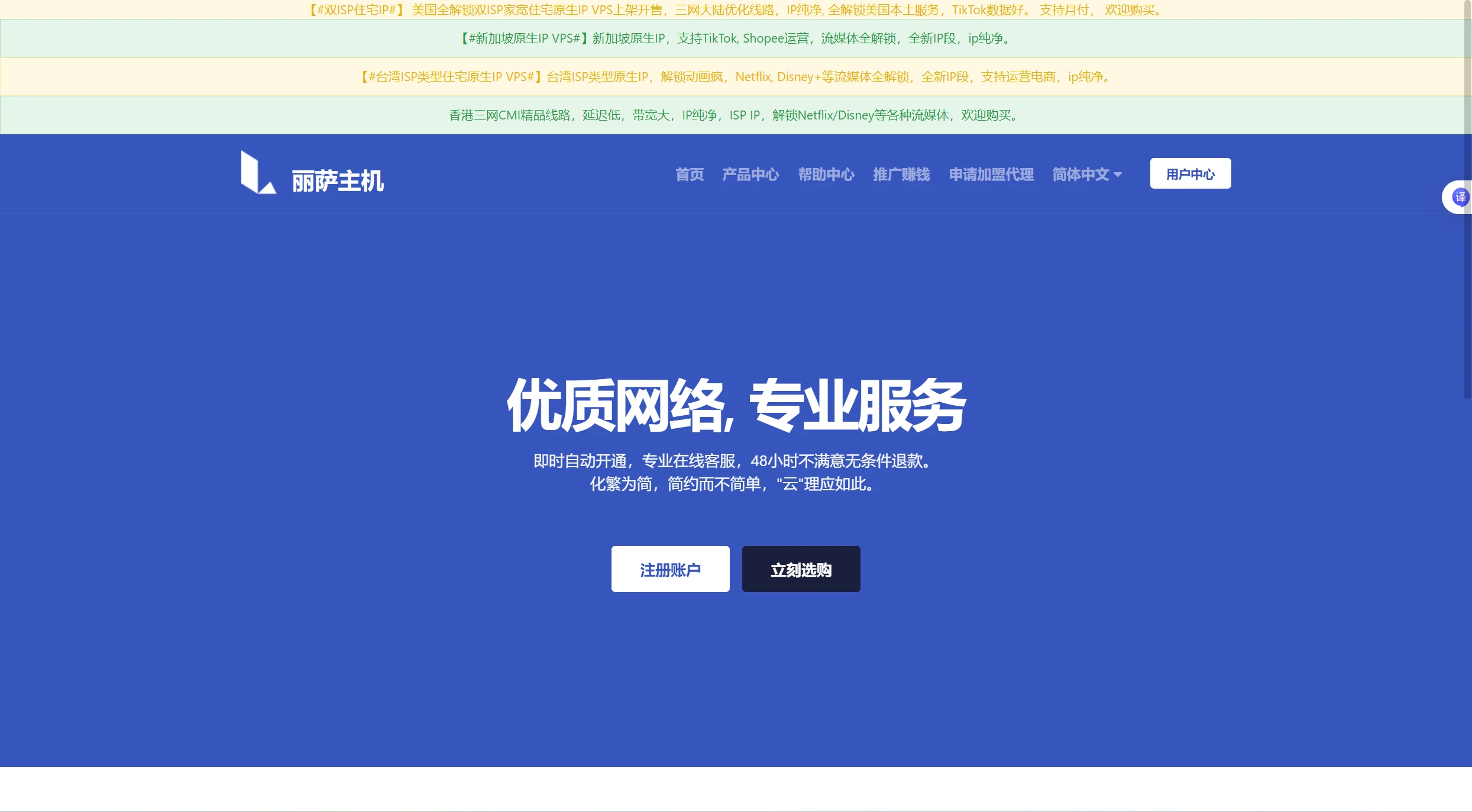 【#双ISP住宅IP#】 美国全解锁双ISP家宽住宅原生IP VPS上架开售，三网大陆优化线路，IP纯净, 全解锁美国本土服务，TikTok数据好。 支持月付， 欢迎购买。

【#新加坡原生IP VPS#】新加坡原生IP，支持TikTok, Shopee运营，流媒体全解锁，全新IP段，ip纯净。

【#台湾ISP类型住宅原生IP VPS#】台湾ISP类型原生IP，解锁动画疯，Netflix, Disney+等流媒体全解锁，全新IP段，支持运营电商，ip纯净。

香港三网CMI精品线路，延迟低，带宽大，IP纯净，ISP IP，解锁Netflix/Disney等各种流媒体，欢迎购买。

丽萨主机

首页 产品中心 帮助中心 推广赚钱 申请加盟代理 简体中文

用户中心

译

优质网络, 专业服务

即时自动开通，专业在线客服，48小时不满意无条件退款。
化繁为简，简约而不简单，"云"理应如此。

注册账户

立刻选购